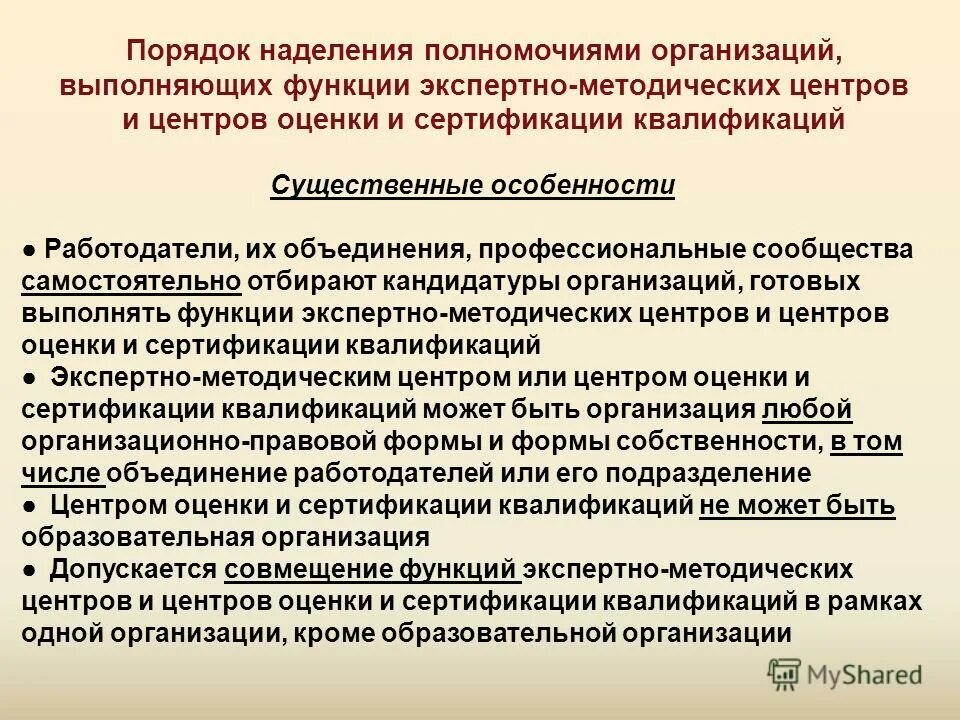 Порядок наделения полномочиями организаций, выполняющих функции экспертно-методических центров и центров оценки и сертификации квалификаций

Существенные особенности

● Работодатели, их объединения, профессиональные сообщества самостоятельно отбирают кандидатуры организаций, готовых выполнять функции экспертно-методических центров и центров оценки и сертификации квалификаций
● Экспертно-методическим центром или центром оценки и сертификации квалификаций может быть организация любой организационно-правовой формы и формы собственности, в том числе объединение работодателей или его подразделение
● Центром оценки и сертификации квалификаций не может быть образовательная организация
● Допускается совмещение функций экспертно-методических центров и центров оценки и сертификации квалификаций в рамках одной организации, кроме образовательной организации

MyShared